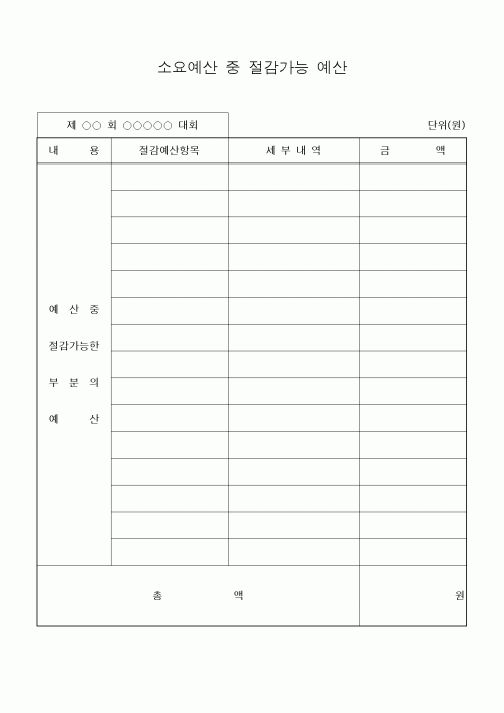 소요예산 중 절감가능 예산

제 ○○ 회 ○○○○○ 대회

단위(원)

| 내 용 | 절감예산항목 | 세 부 내 역 | 금 액 |
|---|---|---|---|
| 예 산 중 절감가능한 부 분 의 예 산 | | | |
| | | | |
| | | | |
| | | | |
| | | | |
| | | | |
| | | | |
| | | | |
| | | | |
| | | | |
| | | | |
| | | | |
| | | | |
| | | | |
| | | | |
| 총 액 | | | 원 |